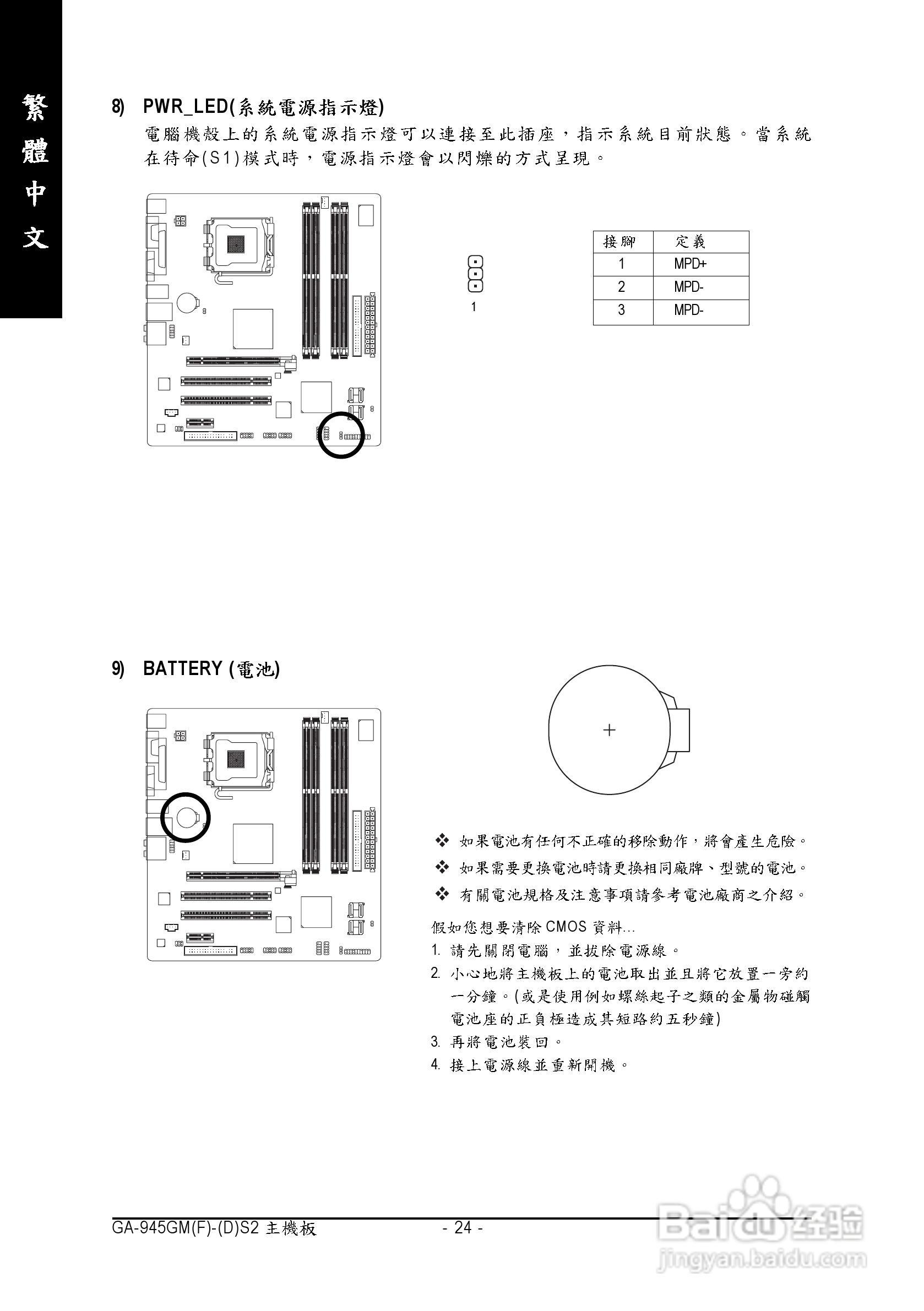 繁體中文

8) PWR_LED(系統電源指示燈)
電腦機殼上的系統電源指示燈可以連接至此插座，指示系統目前狀態。當系統在待命(S1)模式時，電源指示燈會以閃爍的方式呈現。

1

| 接腳 | 定義 |
|---|---|
| 1 | MPD+ |
| 2 | MPD- |
| 3 | MPD- |

9) BATTERY (電池)

+

❖ 如果電池有任何不正確的移除動作，將會產生危險。
❖ 如果需要更換電池時請更換相同廠牌、型號的電池。
❖ 有關電池規格及注意事項請參考電池廠商之介紹。

假如您想要清除 CMOS 資料...
1. 請先關閉電腦，並拔除電源線。
2. 小心地將主機板上的電池取出並且將它放置一旁約一分鐘。(或是使用例如螺絲起子之類的金屬物碰觸電池座的正負極造成其短路約五秒鐘)
3. 再將電池裝回。
4. 接上電源線並重新開機。

GA-945GM(F)-(D)S2 主機板 - 24 -

Baidu 经验
jingyan.baidu.com